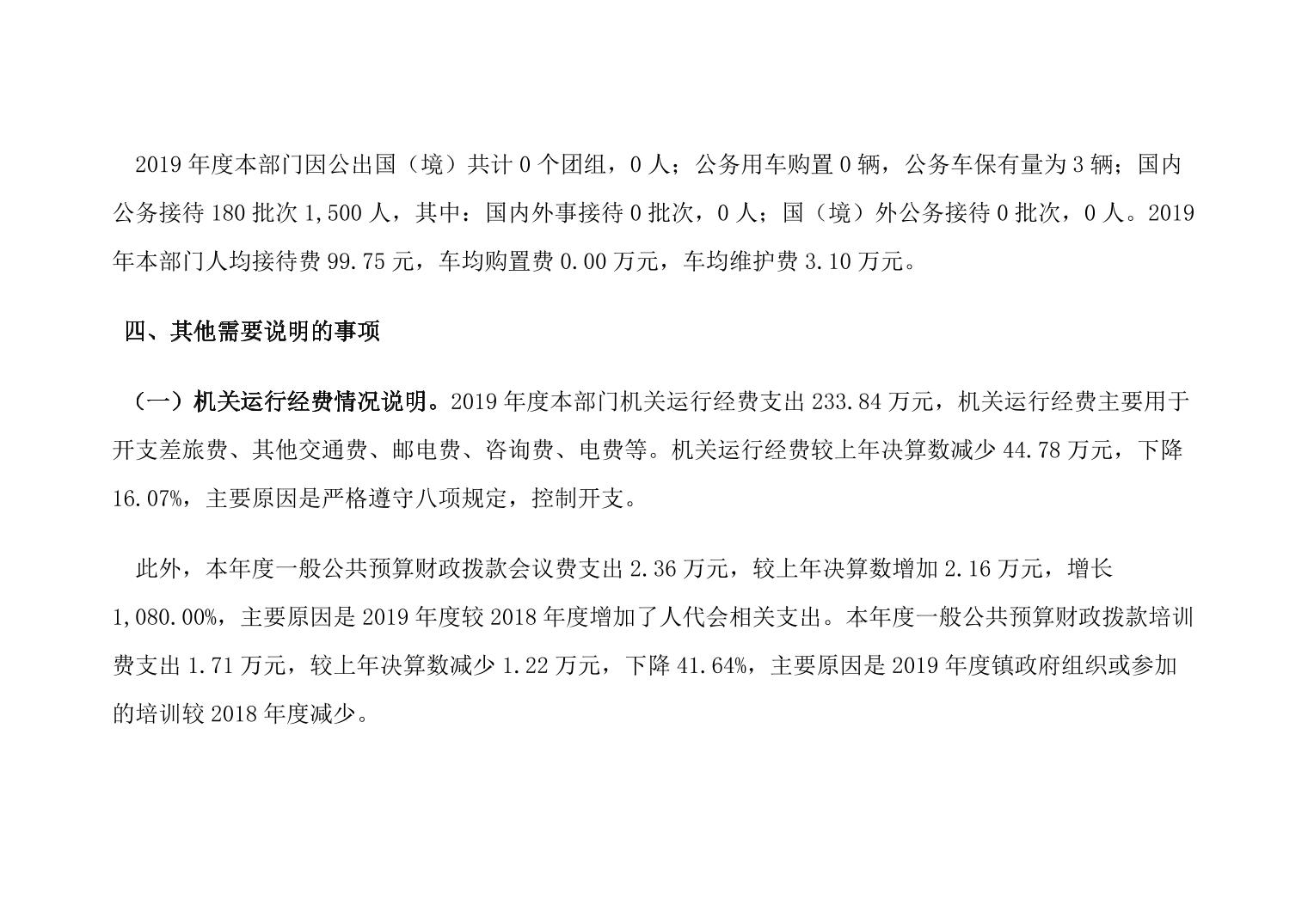 2019 年度本部门因公出国（境）共计 0 个团组，0 人；公务用车购置 0 辆，公务车保有量为 3 辆；国内公务接待 180 批次 1,500 人，其中：国内外事接待 0 批次，0 人；国（境）外公务接待 0 批次，0 人。2019 年本部门人均接待费 99.75 元，车均购置费 0.00 万元，车均维护费 3.10 万元。

四、其他需要说明的事项

（一）机关运行经费情况说明。2019 年度本部门机关运行经费支出 233.84 万元，机关运行经费主要用于开支差旅费、其他交通费、邮电费、咨询费、电费等。机关运行经费较上年决算数减少 44.78 万元，下降 16.07%，主要原因是严格遵守八项规定，控制开支。

此外，本年度一般公共预算财政拨款会议费支出 2.36 万元，较上年决算数增加 2.16 万元，增长 1,080.00%，主要原因是 2019 年度较 2018 年度增加了人代会相关支出。本年度一般公共预算财政拨款培训费支出 1.71 万元，较上年决算数减少 1.22 万元，下降 41.64%，主要原因是 2019 年度镇政府组织或参加的培训较 2018 年度减少。